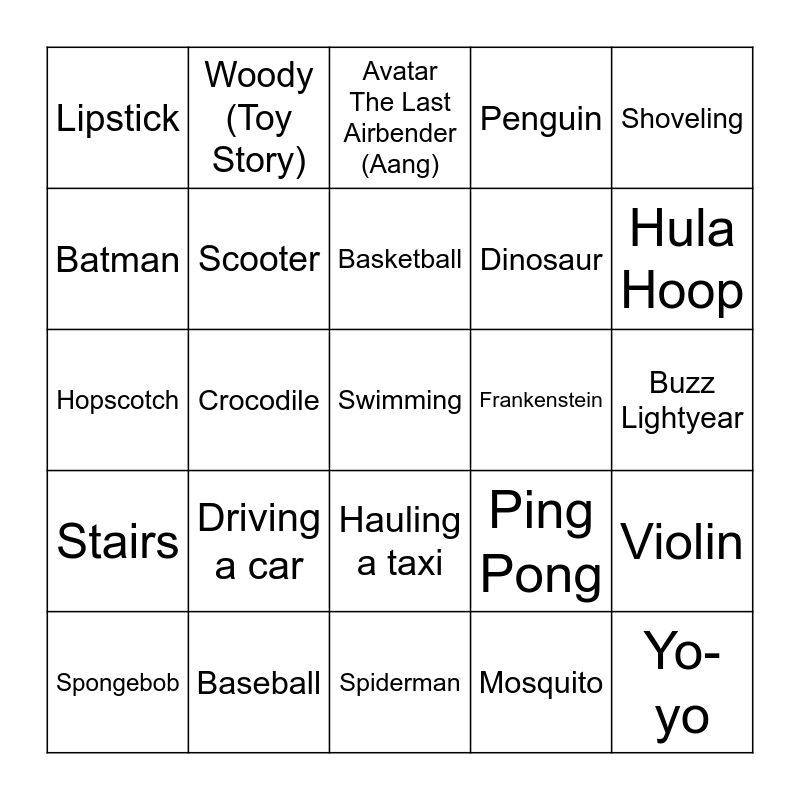 | Lipstick | Woody (Toy Story) | Avatar The Last Airbender (Aang) | Penguin | Shoveling |
|---|---|---|---|---|
| Batman | Scooter | Basketball | Dinosaur | Hula Hoop |
| Hopscotch | Crocodile | Swimming | Frankenstein | Buzz Lightyear |
| Stairs | Driving a car | Hauling a taxi | Ping Pong | Violin |
| Spongebob | Baseball | Spiderman | Mosquito | Yo-yo |